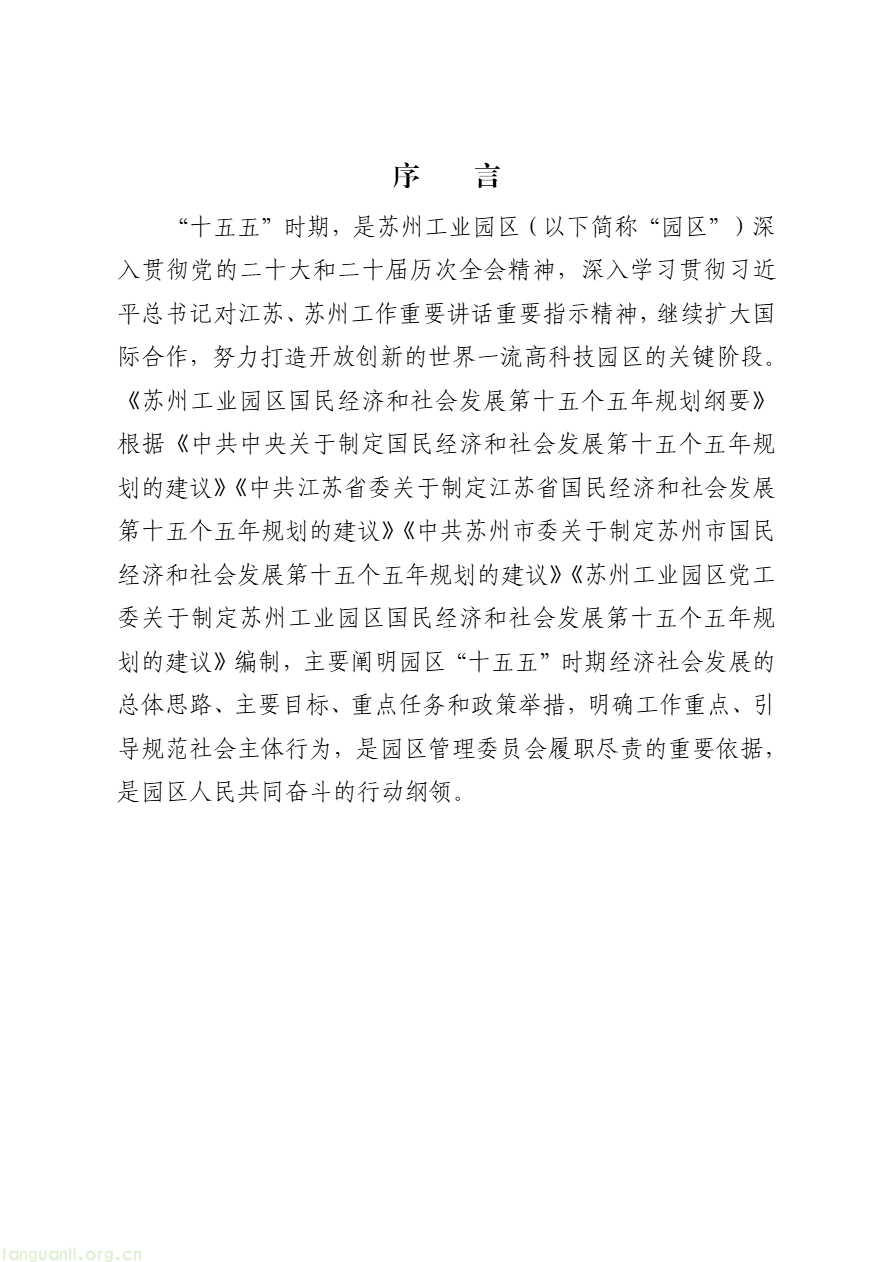 序　言

“十五五”时期，是苏州工业园区（以下简称“园区”）深入贯彻党的二十大和二十届历次全会精神，深入学习贯彻习近平总书记对江苏、苏州工作重要讲话重要指示精神，继续扩大国际合作，努力打造开放创新的世界一流高科技园区的关键阶段。《苏州工业园区国民经济和社会发展第十五个五年规划纲要》根据《中共中央关于制定国民经济和社会发展第十五个五年规划的建议》《中共江苏省委关于制定江苏省国民经济和社会发展第十五个五年规划的建议》《中共苏州市委关于制定苏州市国民经济和社会发展第十五个五年规划的建议》《苏州工业园区党工委关于制定苏州工业园区国民经济和社会发展第十五个五年规划的建议》编制，主要阐明园区“十五五”时期经济社会发展的总体思路、主要目标、重点任务和政策举措，明确工作重点、引导规范社会主体行为，是园区管理委员会履职尽责的重要依据，是园区人民共同奋斗的行动纲领。

tanguanli.org.cn